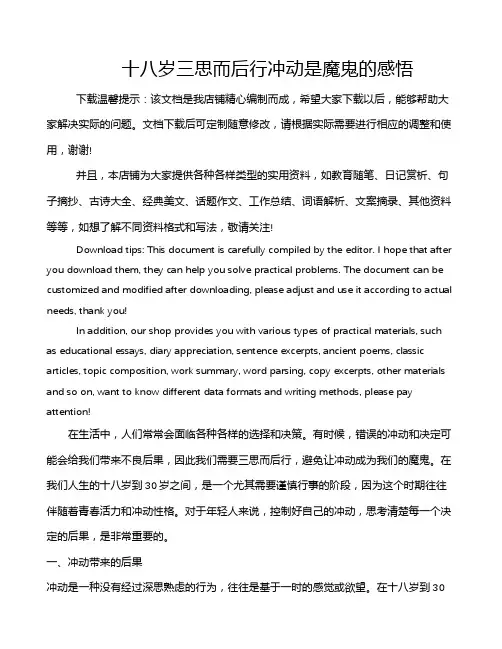 十八岁三思而后行冲动是魔鬼的感悟

下载温馨提示：该文档是我店铺精心编制而成，希望大家下载以后，能够帮助大家解决实际的问题。文档下载后可定制随意修改，请根据实际需要进行相应的调整和使用，谢谢!

并且，本店铺为大家提供各种各样类型的实用资料，如教育随笔、日记赏析、句子摘抄、古诗大全、经典美文、话题作文、工作总结、词语解析、文案摘录、其他资料等等，如想了解不同资料格式和写法，敬请关注!

Download tips: This document is carefully compiled by the editor. I hope that after you download them, they can help you solve practical problems. The document can be customized and modified after downloading, please adjust and use it according to actual needs, thank you!

In addition, our shop provides you with various types of practical materials, such as educational essays, diary appreciation, sentence excerpts, ancient poems, classic articles, topic composition, work summary, word parsing, copy excerpts, other materials and so on, want to know different data formats and writing methods, please pay attention!

在生活中，人们常常会面临各种各样的选择和决策。有时候，错误的冲动和决定可能会给我们带来不良后果，因此我们需要三思而后行，避免让冲动成为我们的魔鬼。在我们人生的十八岁到30岁之间，是一个尤其需要谨慎行事的阶段，因为这个时期往往伴随着青春活力和冲动性格。对于年轻人来说，控制好自己的冲动，思考清楚每一个决定的后果，是非常重要的。

一、冲动带来的后果

冲动是一种没有经过深思熟虑的行为，往往是基于一时的感觉或欲望。在十八岁到30